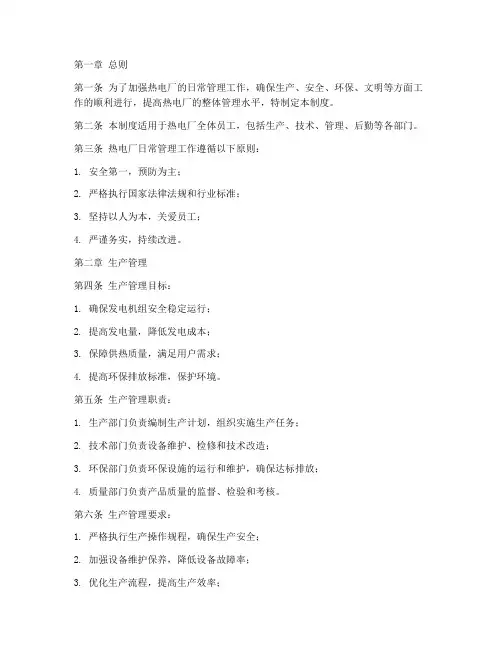 第一章 总则

第一条 为了加强热电厂的日常管理工作，确保生产、安全、环保、文明等方面工作的顺利进行，提高热电厂的整体管理水平，特制定本制度。

第二条 本制度适用于热电厂全体员工，包括生产、技术、管理、后勤等各部门。

第三条 热电厂日常管理工作遵循以下原则：

1. 安全第一，预防为主；

2. 严格执行国家法律法规和行业标准；

3. 坚持以人为本，关爱员工；

4. 严谨务实，持续改进。

第二章 生产管理

第四条 生产管理目标：

1. 确保发电机组安全稳定运行；

2. 提高发电量，降低发电成本；

3. 保障供热质量，满足用户需求；

4. 提高环保排放标准，保护环境。

第五条 生产管理职责：

1. 生产部门负责编制生产计划，组织实施生产任务；

2. 技术部门负责设备维护、检修和技术改造；

3. 环保部门负责环保设施的运行和维护，确保达标排放；

4. 质量部门负责产品质量的监督、检验和考核。

第六条 生产管理要求：

1. 严格执行生产操作规程，确保生产安全；

2. 加强设备维护保养，降低设备故障率；

3. 优化生产流程，提高生产效率；